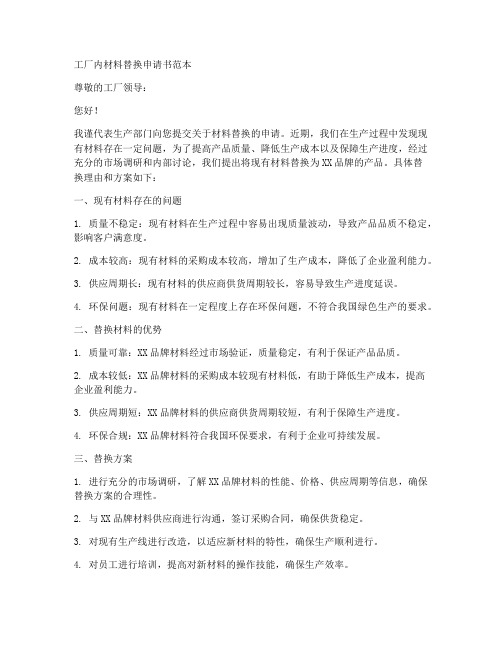 工厂内材料替换申请书范本

尊敬的工厂领导：

您好！

我谨代表生产部门向您提交关于材料替换的申请。近期，我们在生产过程中发现现有材料存在一定问题，为了提高产品质量、降低生产成本以及保障生产进度，经过充分的市场调研和内部讨论，我们提出将现有材料替换为XX品牌的产品。具体替换理由和方案如下：

一、现有材料存在的问题

1. 质量不稳定：现有材料在生产过程中容易出现质量波动，导致产品品质不稳定，影响客户满意度。

2. 成本较高：现有材料的采购成本较高，增加了生产成本，降低了企业盈利能力。

3. 供应周期长：现有材料的供应商供货周期较长，容易导致生产进度延误。

4. 环保问题：现有材料在一定程度上存在环保问题，不符合我国绿色生产的要求。

二、替换材料的优势

1. 质量可靠：XX品牌材料经过市场验证，质量稳定，有利于保证产品品质。

2. 成本较低：XX品牌材料的采购成本较现有材料低，有助于降低生产成本，提高企业盈利能力。

3. 供应周期短：XX品牌材料的供应商供货周期较短，有利于保障生产进度。

4. 环保合规：XX品牌材料符合我国环保要求，有利于企业可持续发展。

三、替换方案

1. 进行充分的市场调研，了解XX品牌材料的性能、价格、供应周期等信息，确保替换方案的合理性。

2. 与XX品牌材料供应商进行沟通，签订采购合同，确保供货稳定。

3. 对现有生产线进行改造，以适应新材料的特性，确保生产顺利进行。

4. 对员工进行培训，提高对新材料的操作技能，确保生产效率。